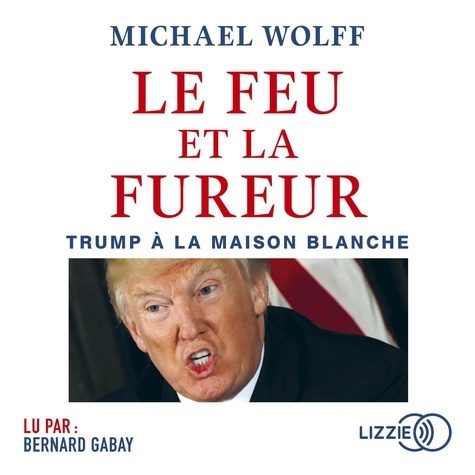 MICHAEL WOLFF

LE FEU ET LA FUREUR

TRUMP À LA MAISON BLANCHE

LU PAR :
BERNARD GABAY

LIZZIE